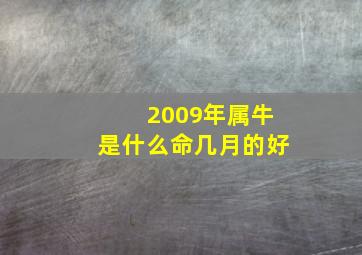 2009年属牛
是什么命几月的好